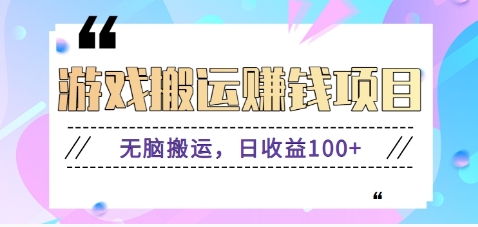 “

游戏搬运赚钱项目

// 无脑搬运，日收益100+ //

“